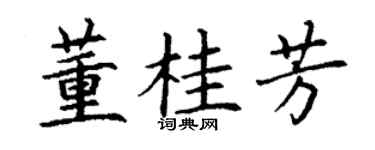 董桂芳

词典网